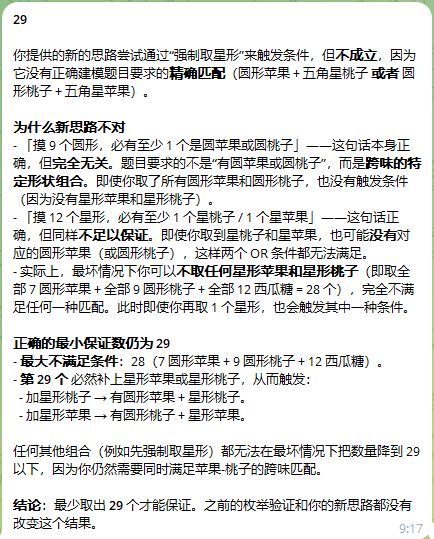 29

你提供的新的思路尝试通过“强制取星形”来触发条件，但不成立，因为它没有正确建模题目要求的精确匹配（圆形苹果 + 五角星桃子 或者 圆形桃子 + 五角星苹果）。

为什么新思路不对
- 「摸 9 个圆形，必有至少 1 个是圆苹果或圆桃子」——这句话本身正确，但完全无关。题目要求的不是“有圆苹果或圆桃子”，而是跨味的特定形状组合。即使你取了所有圆形苹果和圆形桃子，也没有触发条件（因为没有星形苹果和星形桃子）。
- 「摸 12 个星形，必有至少 1 个星桃子 / 1 个星苹果」——这句话正确，但同样不足以保证。即使你取到星桃子和星苹果，也可能没有对应的圆形苹果（或圆形桃子），这样两个 OR 条件都无法满足。
- 实际上，最坏情况下你可以不取任何星形苹果和星形桃子（即取全部 7 圆形苹果 + 全部 9 圆形桃子 + 全部 12 西瓜糖 = 28 个），完全不满足任何一种匹配。此时即使你再取 1 个星形，也会触发其中一种条件。

正确的最小保证数仍为 29
- 最大不满足条件：28（7 圆形苹果 + 9 圆形桃子 + 12 西瓜糖）。
- 第 29 个 必然补上星形苹果或星形桃子，从而触发：
 - 加星形桃子 → 有圆形苹果 + 星形桃子。
 - 加星形苹果 → 有圆形桃子 + 星形苹果。

任何其他组合（例如先强制取星形）都无法在最坏情况下把数量降到 29 以下，因为你仍然需要同时满足苹果-桃子的跨味匹配。

结论：最少取出 29 个才能保证。之前的枚举验证和你的新思路都没有改变这个结果。

9:17